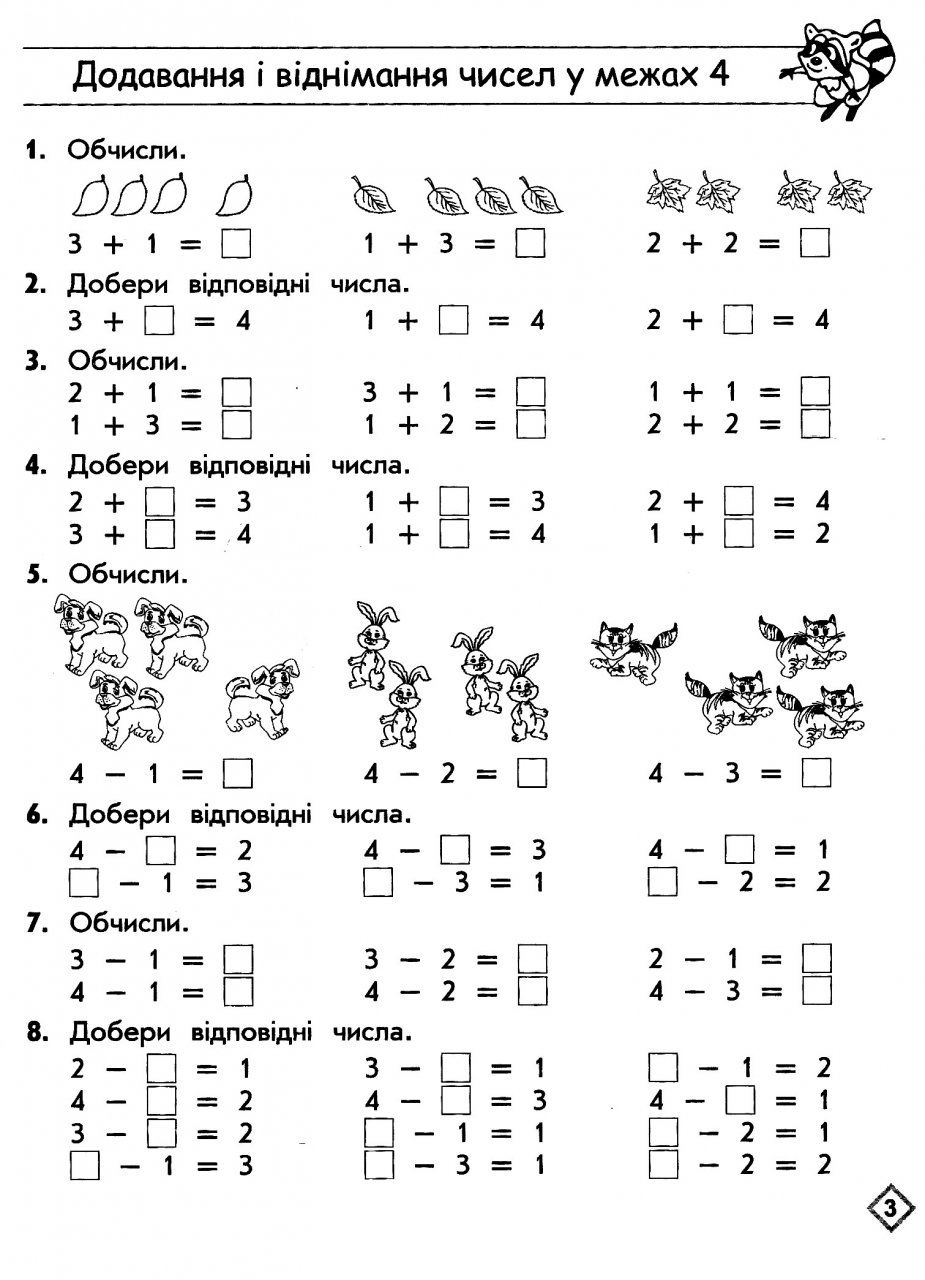 Додавання і віднімання чисел у межах 4

1. Обчисли.

$3 + 1 = \square$    $1 + 3 = \square$    $2 + 2 = \square$

2. Добери відповідні числа.

$3 + \square = 4$    $1 + \square = 4$    $2 + \square = 4$

3. Обчисли.

$2 + 1 = \square$    $3 + 1 = \square$    $1 + 1 = \square$
$1 + 3 = \square$    $1 + 2 = \square$    $2 + 2 = \square$

4. Добери відповідні числа.

$2 + \square = 3$    $1 + \square = 3$    $2 + \square = 4$
$3 + \square = 4$    $1 + \square = 4$    $1 + \square = 2$

5. Обчисли.

$4 - 1 = \square$    $4 - 2 = \square$    $4 - 3 = \square$

6. Добери відповідні числа.

$4 - \square = 2$    $4 - \square = 3$    $4 - \square = 1$
$\square - 1 = 3$    $\square - 3 = 1$    $\square - 2 = 2$

7. Обчисли.

$3 - 1 = \square$    $3 - 2 = \square$    $2 - 1 = \square$
$4 - 1 = \square$    $4 - 2 = \square$    $4 - 3 = \square$

8. Добери відповідні числа.

$2 - \square = 1$    $3 - \square = 1$    $\square - 1 = 2$
$4 - \square = 2$    $4 - \square = 3$    $4 - \square = 1$
$3 - \square = 2$    $\square - 1 = 1$    $\square - 2 = 1$
$\square - 1 = 3$    $\square - 3 = 1$    $\square - 2 = 2$

3